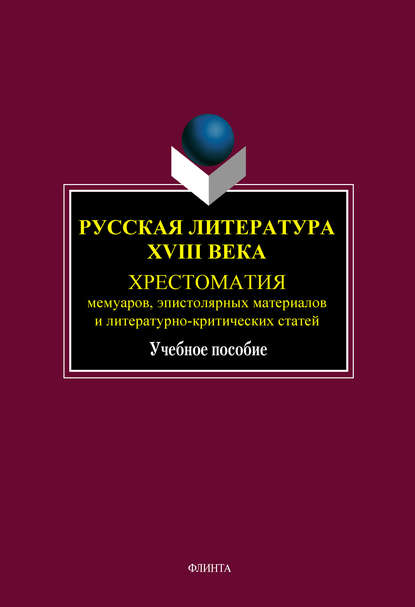 РУССКАЯ ЛИТЕРАТУРА
XVIII ВЕКА

ХРЕСТОМАТИЯ
мемуаров, эпистолярных материалов и литературно-критических статей

Учебное пособие

ФЛИНТА